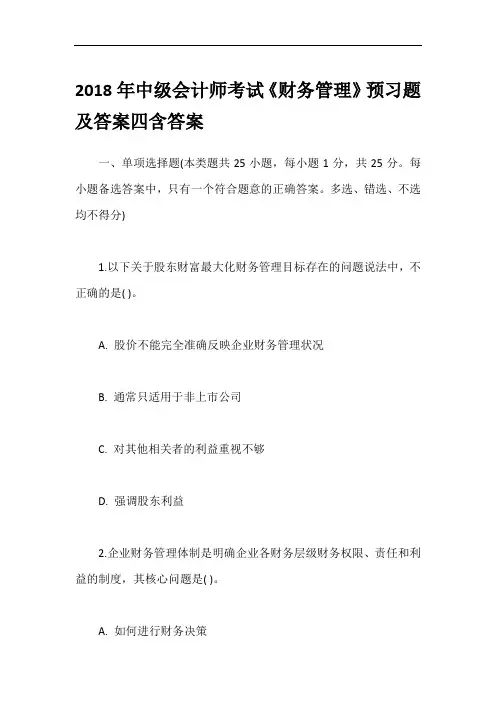 2018 年中级会计师考试《财务管理》预习题及答案四含答案

一、单项选择题(本类题共 25 小题，每小题 1 分，共 25 分。每小题备选答案中，只有一个符合题意的正确答案。多选、错选、不选均不得分)

1.以下关于股东财富最大化财务管理目标存在的问题说法中，不正确的是( )。

A. 股价不能完全准确反映企业财务管理状况

B. 通常只适用于非上市公司

C. 对其他相关者的利益重视不够

D. 强调股东利益

2.企业财务管理体制是明确企业各财务层级财务权限、责任和利益的制度，其核心问题是( )。

A. 如何进行财务决策